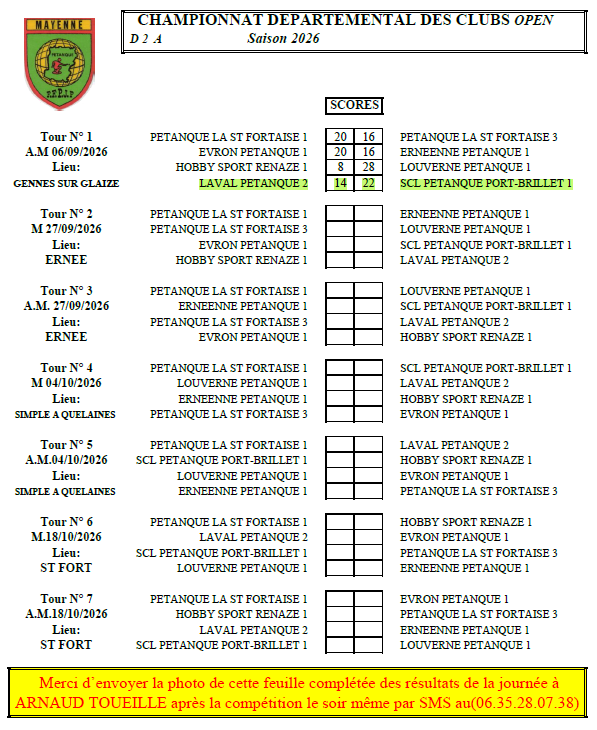 MAYENNE

PETANQUE

F.F.P.J.P

CHAMPIONNAT DEPARTEMENTAL DES CLUBS OPEN
D 2 A Saison 2026

SCORES

Tour N° 1
A.M 06/09/2026
Lieu:
GENNES SUR GLAIZE

| | | | |
|---|---|---|---|
| PETANQUE LA ST FORTAISE 1 | 20 | 16 | PETANQUE LA ST FORTAISE 3 |
| EVRON PETANQUE 1 | 20 | 16 | ERNEENNE PETANQUE 1 |
| HOBBY SPORT RENAZE 1 | 8 | 28 | LOUVERNE PETANQUE 1 |
| LAVAL PETANQUE 2 | 14 | 22 | SCL PETANQUE PORT-BRILLET 1 |

Tour N° 2
M 27/09/2026
Lieu:
ERNEE

| | | | |
|---|---|---|---|
| PETANQUE LA ST FORTAISE 1 | | | ERNEENNE PETANQUE 1 |
| PETANQUE LA ST FORTAISE 3 | | | LOUVERNE PETANQUE 1 |
| EVRON PETANQUE 1 | | | SCL PETANQUE PORT-BRILLET 1 |
| HOBBY SPORT RENAZE 1 | | | LAVAL PETANQUE 2 |

Tour N° 3
A.M. 27/09/2026
Lieu:
ERNEE

| | | | |
|---|---|---|---|
| PETANQUE LA ST FORTAISE 1 | | | LOUVERNE PETANQUE 1 |
| ERNEENNE PETANQUE 1 | | | SCL PETANQUE PORT-BRILLET 1 |
| PETANQUE LA ST FORTAISE 3 | | | LAVAL PETANQUE 2 |
| EVRON PETANQUE 1 | | | HOBBY SPORT RENAZE 1 |

Tour N° 4
M 04/10/2026
Lieu:
SIMPLE A QUELAINES

| | | | |
|---|---|---|---|
| PETANQUE LA ST FORTAISE 1 | | | SCL PETANQUE PORT-BRILLET 1 |
| LOUVERNE PETANQUE 1 | | | LAVAL PETANQUE 2 |
| ERNEENNE PETANQUE 1 | | | HOBBY SPORT RENAZE 1 |
| PETANQUE LA ST FORTAISE 3 | | | EVRON PETANQUE 1 |

Tour N° 5
A.M.04/10/2026
Lieu:
SIMPLE A QUELAINES

| | | | |
|---|---|---|---|
| PETANQUE LA ST FORTAISE 1 | | | LAVAL PETANQUE 2 |
| SCL PETANQUE PORT-BRILLET 1 | | | HOBBY SPORT RENAZE 1 |
| LOUVERNE PETANQUE 1 | | | EVRON PETANQUE 1 |
| ERNEENNE PETANQUE 1 | | | PETANQUE LA ST FORTAISE 3 |

Tour N° 6
M.18/10/2026
Lieu:
ST FORT

| | | | |
|---|---|---|---|
| PETANQUE LA ST FORTAISE 1 | | | HOBBY SPORT RENAZE 1 |
| LAVAL PETANQUE 2 | | | EVRON PETANQUE 1 |
| SCL PETANQUE PORT-BRILLET 1 | | | PETANQUE LA ST FORTAISE 3 |
| LOUVERNE PETANQUE 1 | | | ERNEENNE PETANQUE 1 |

Tour N° 7
A.M.18/10/2026
Lieu:
ST FORT

| | | | |
|---|---|---|---|
| PETANQUE LA ST FORTAISE 1 | | | EVRON PETANQUE 1 |
| HOBBY SPORT RENAZE 1 | | | PETANQUE LA ST FORTAISE 3 |
| LAVAL PETANQUE 2 | | | ERNEENNE PETANQUE 1 |
| SCL PETANQUE PORT-BRILLET 1 | | | LOUVERNE PETANQUE 1 |

Merci d'envoyer la photo de cette feuille complétée des résultats de la journée à ARNAUD TOUEILLE après la compétition le soir même par SMS au(06.35.28.07.38)